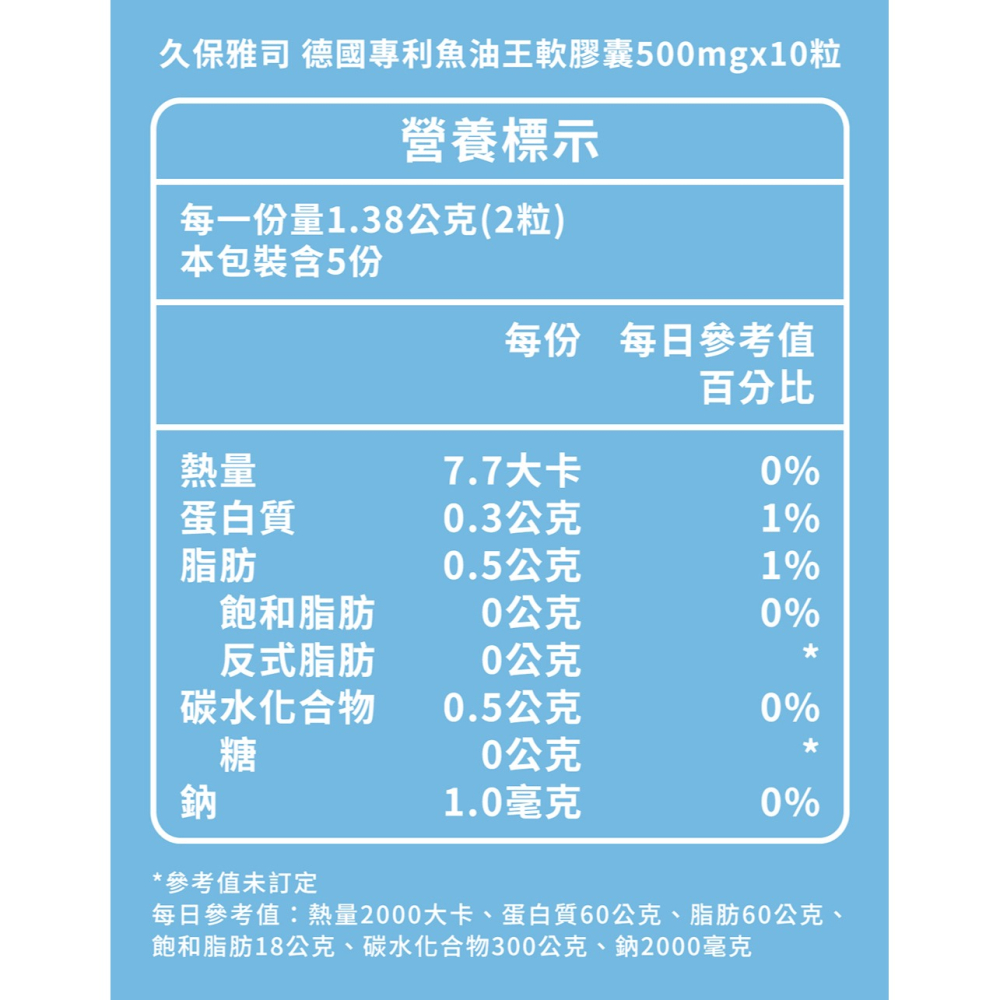 久保雅司 德國專利魚油王軟膠囊500mgx10粒

營養標示

每一份量1.38公克(2粒)
本包裝含5份

| | 每份 | 每日參考值百分比 |
|---|---|---|
| 熱量 | 7.7大卡 | 0% |
| 蛋白質 | 0.3公克 | 1% |
| 脂肪 | 0.5公克 | 1% |
| 飽和脂肪 | 0公克 | 0% |
| 反式脂肪 | 0公克 | * |
| 碳水化合物 | 0.5公克 | 0% |
| 糖 | 0公克 | * |
| 鈉 | 1.0毫克 | 0% |

*參考值未訂定
每日參考值：熱量2000大卡、蛋白質60公克、脂肪60公克、飽和脂肪18公克、碳水化合物300公克、鈉2000毫克